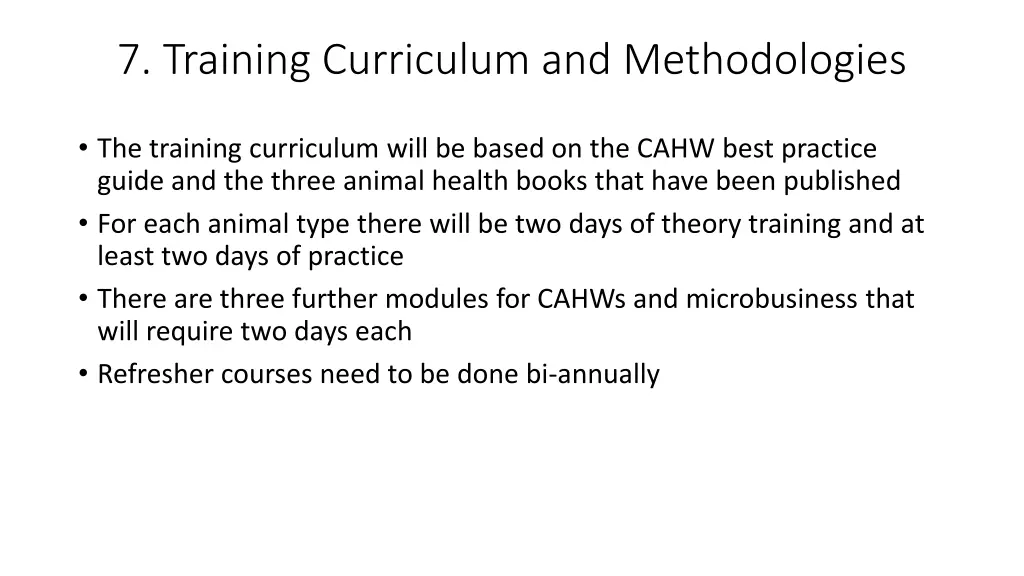 7. Training Curriculum and Methodologies

• The training curriculum will be based on the CAHW best practice guide and the three animal health books that have been published
• For each animal type there will be two days of theory training and at least two days of practice
• There are three further modules for CAHWs and microbusiness that will require two days each
• Refresher courses need to be done bi-annually